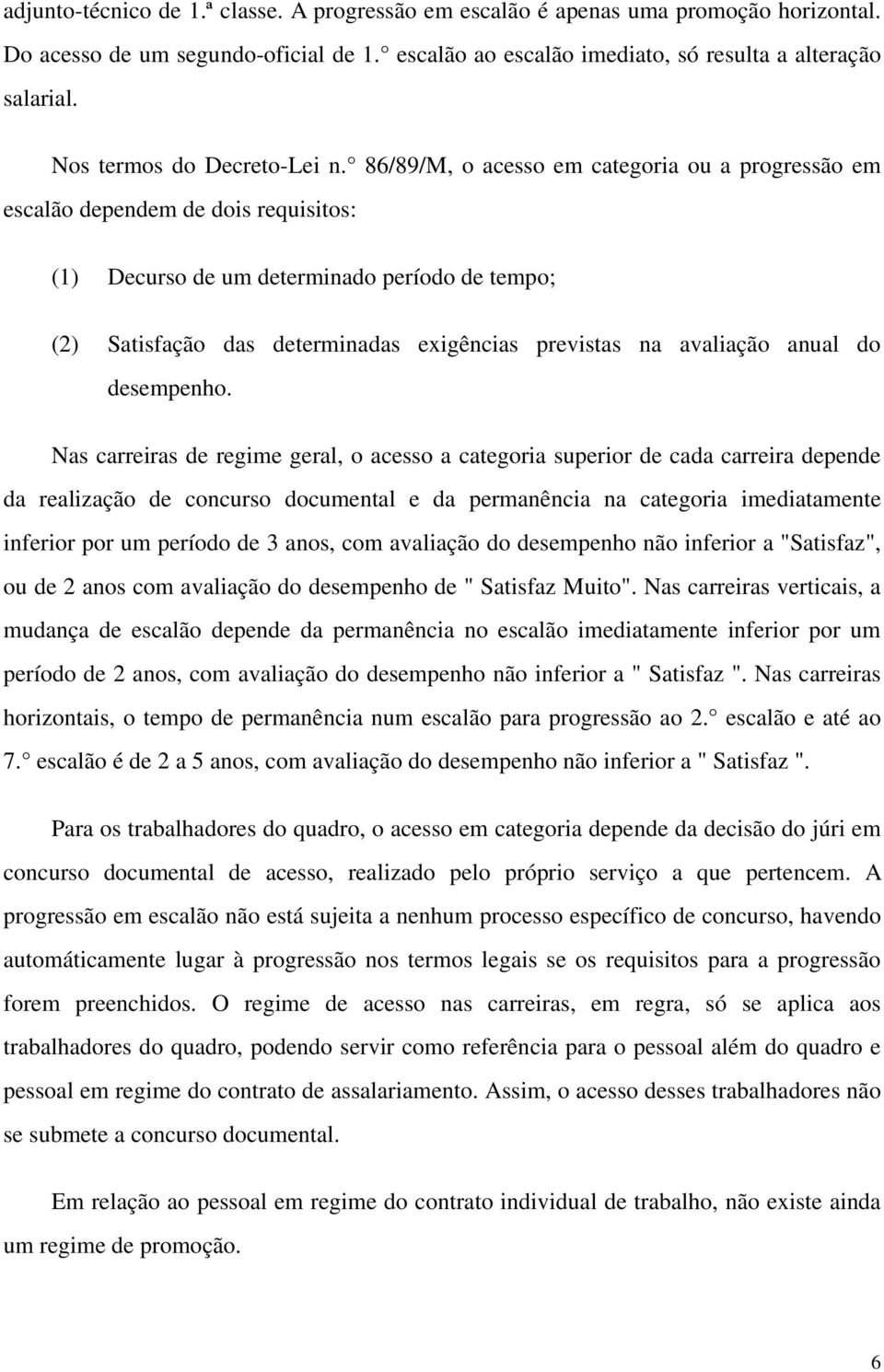 adjunto-técnico de 1.ª classe. A progressão em escalão é apenas uma promoção horizontal. Do acesso de um segundo-oficial de 1.° escalão ao escalão imediato, só resulta a alteração salarial.

Nos termos do Decreto-Lei n.° 86/89/M, o acesso em categoria ou a progressão em escalão dependem de dois requisitos:

(1) Decurso de um determinado período de tempo;

(2) Satisfação das determinadas exigências previstas na avaliação anual do desempenho.

Nas carreiras de regime geral, o acesso a categoria superior de cada carreira depende da realização de concurso documental e da permanência na categoria imediatamente inferior por um período de 3 anos, com avaliação do desempenho não inferior a "Satisfaz", ou de 2 anos com avaliação do desempenho de " Satisfaz Muito". Nas carreiras verticais, a mudança de escalão depende da permanência no escalão imediatamente inferior por um período de 2 anos, com avaliação do desempenho não inferior a " Satisfaz ". Nas carreiras horizontais, o tempo de permanência num escalão para progressão ao 2.° escalão e até ao 7.° escalão é de 2 a 5 anos, com avaliação do desempenho não inferior a " Satisfaz ".

Para os trabalhadores do quadro, o acesso em categoria depende da decisão do júri em concurso documental de acesso, realizado pelo próprio serviço a que pertencem. A progressão em escalão não está sujeita a nenhum processo específico de concurso, havendo automáticamente lugar à progressão nos termos legais se os requisitos para a progressão forem preenchidos. O regime de acesso nas carreiras, em regra, só se aplica aos trabalhadores do quadro, podendo servir como referência para o pessoal além do quadro e pessoal em regime do contrato de assalariamento. Assim, o acesso desses trabalhadores não se submete a concurso documental.

Em relação ao pessoal em regime do contrato individual de trabalho, não existe ainda um regime de promoção.

6